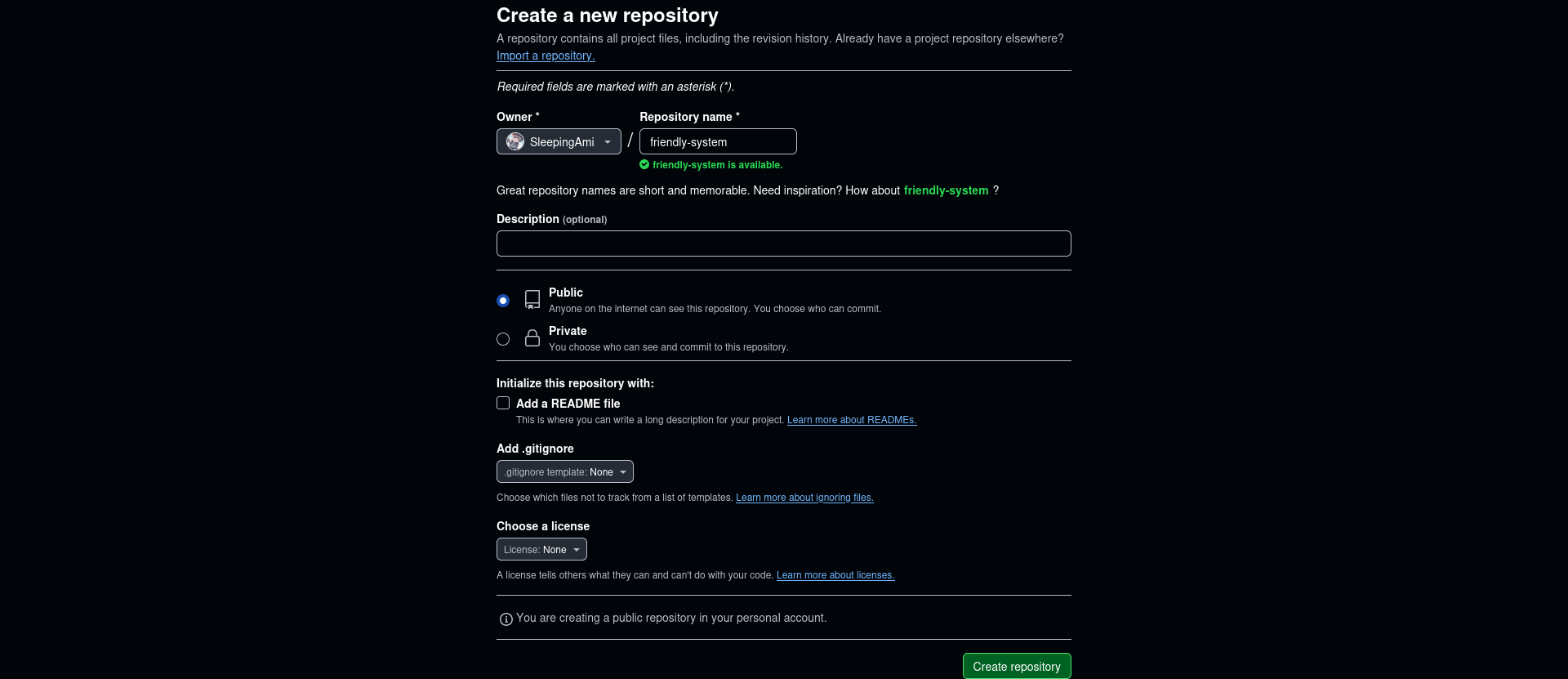 Create a new repository

A repository contains all project files, including the revision history. Already have a project repository elsewhere? Import a repository.

Required fields are marked with an asterisk (*).

Owner *

SleepingAmi

/

Repository name *

friendly-system

friendly-system is available.

Great repository names are short and memorable. Need inspiration? How about friendly-system ?

Description (optional)

Public
Anyone on the internet can see this repository. You choose who can commit.

Private
You choose who can see and commit to this repository.

Initialize this repository with:

Add a README file
This is where you can write a long description for your project. Learn more about READMEs.

Add .gitignore

.gitignore template: None

Choose which files not to track from a list of templates. Learn more about ignoring files.

Choose a license

License: None

A license tells others what they can and can't do with your code. Learn more about licenses.

You are creating a public repository in your personal account.

Create repository